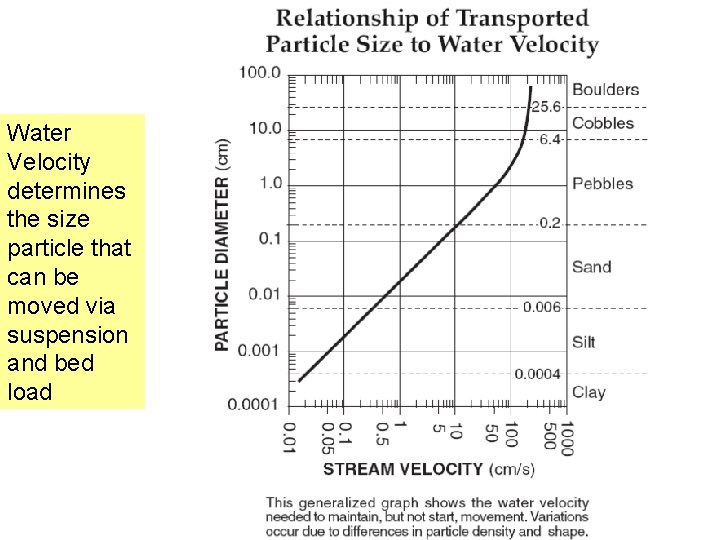 Water Velocity determines the size particle that can be moved via suspension and bed load

Relationship of Transported Particle Size to Water Velocity

PARTICLE DIAMETER (cm)

100.0
10.0
1.0
0.1
0.01
0.001
0.0001

Boulders
25.6
Cobbles
6.4
Pebbles
0.2
Sand
0.006
Silt
0.0004
Clay

0.01
0.05
0.1
0.5
1
5
10
50
100
500
1000

STREAM VELOCITY (cm/s)

This generalized graph shows the water velocity needed to maintain, but not start, movement. Variations occur due to differences in particle density and shape.